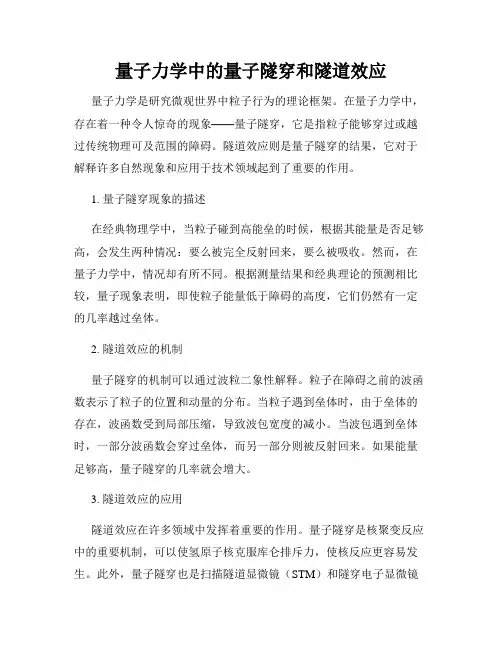 量子力学中的量子隧穿和隧道效应

量子力学是研究微观世界中粒子行为的理论框架。在量子力学中，存在着一种令人惊奇的现象——量子隧穿，它是指粒子能够穿过或越过传统物理可及范围的障碍。隧道效应则是量子隧穿的结果，它对于解释许多自然现象和应用于技术领域起到了重要的作用。

1. 量子隧穿现象的描述

在经典物理学中，当粒子碰到高能垒的时候，根据其能量是否足够高，会发生两种情况：要么被完全反射回来，要么被吸收。然而，在量子力学中，情况却有所不同。根据测量结果和经典理论的预测相比较，量子现象表明，即使粒子能量低于障碍的高度，它们仍然有一定的几率越过垒体。

2. 隧道效应的机制

量子隧穿的机制可以通过波粒二象性解释。粒子在障碍之前的波函数表示了粒子的位置和动量的分布。当粒子遇到垒体时，由于垒体的存在，波函数受到局部压缩，导致波包宽度的减小。当波包遇到垒体时，一部分波函数会穿过垒体，而另一部分则被反射回来。如果能量足够高，量子隧穿的几率就会增大。

3. 隧道效应的应用

隧道效应在许多领域中发挥着重要的作用。量子隧穿是核聚变反应中的重要机制，可以使氢原子核克服库仑排斥力，使核反应更容易发生。此外，量子隧穿也是扫描隧道显微镜（STM）和隧穿电子显微镜